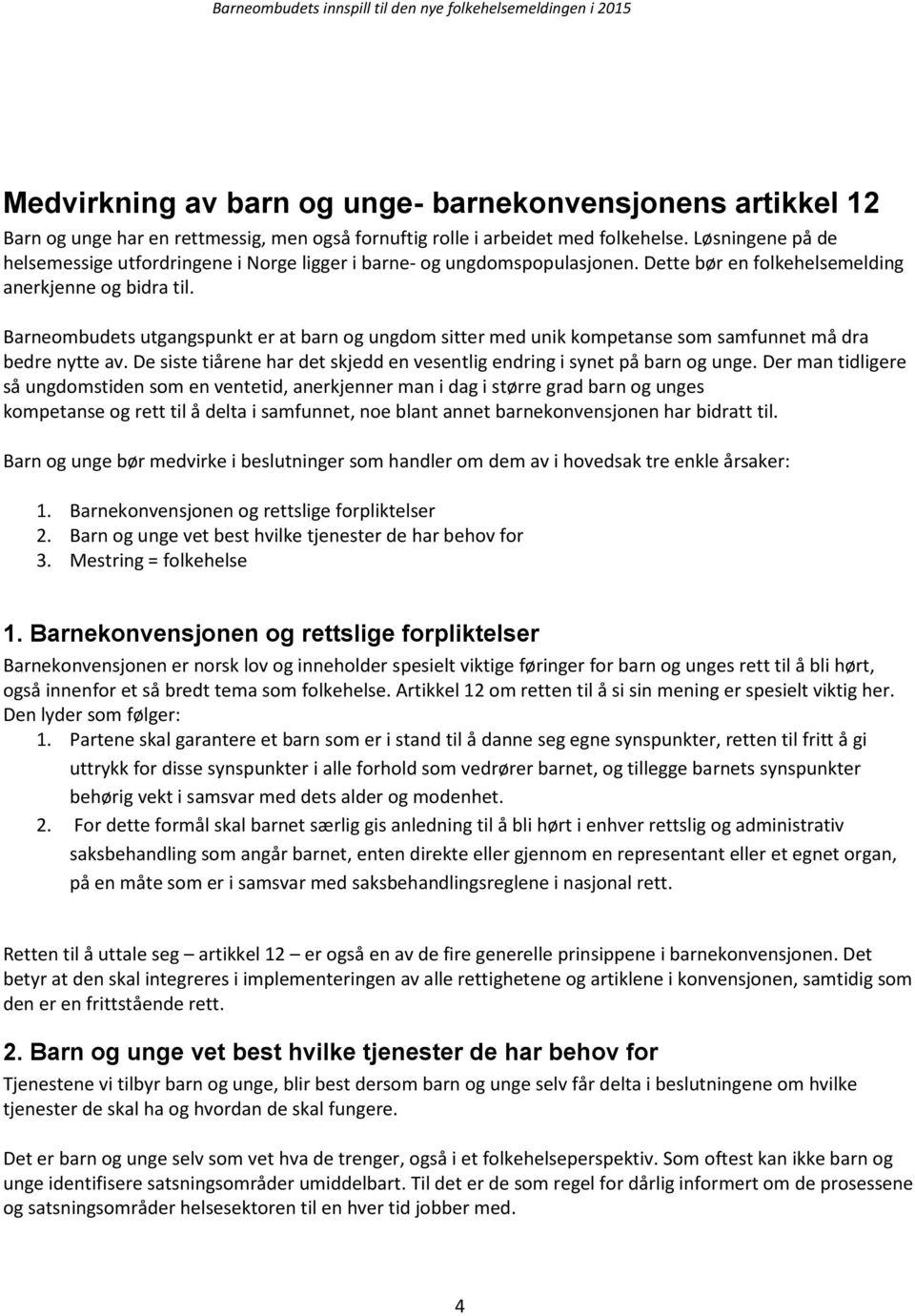 Barneombudets innspill til den nye folkehelsemeldingen i 2015

Medvirkning av barn og unge- barnekonvensjonens artikkel 12

Barn og unge har en rettmessig, men også fornuftig rolle i arbeidet med folkehelse. Løsningene på de helsemessige utfordringene i Norge ligger i barne- og ungdomspopulasjonen. Dette bør en folkehelsemelding anerkjenne og bidra til.

Barneombudets utgangspunkt er at barn og ungdom sitter med unik kompetanse som samfunnet må dra bedre nytte av. De siste tiårene har det skjedd en vesentlig endring i synet på barn og unge. Der man tidligere så ungdomstiden som en ventetid, anerkjenner man i dag i større grad barn og unges kompetanse og rett til å delta i samfunnet, noe blant annet barnekonvensjonen har bidratt til.

Barn og unge bør medvirke i beslutninger som handler om dem av i hovedsak tre enkle årsaker:

1. Barnekonvensjonen og rettslige forpliktelser
2. Barn og unge vet best hvilke tjenester de har behov for
3. Mestring = folkehelse

1. Barnekonvensjonen og rettslige forpliktelser

Barnekonvensjonen er norsk lov og inneholder spesielt viktige føringer for barn og unges rett til å bli hørt, også innenfor et så bredt tema som folkehelse. Artikkel 12 om retten til å si sin mening er spesielt viktig her. Den lyder som følger:

1. Partene skal garantere et barn som er i stand til å danne seg egne synspunkter, retten til fritt å gi uttrykk for disse synspunkter i alle forhold som vedrører barnet, og tillegge barnets synspunkter behørig vekt i samsvar med dets alder og modenhet.
2. For dette formål skal barnet særlig gis anledning til å bli hørt i enhver rettslig og administrativ saksbehandling som angår barnet, enten direkte eller gjennom en representant eller et egnet organ, på en måte som er i samsvar med saksbehandlingsreglene i nasjonal rett.

Retten til å uttale seg – artikkel 12 – er også en av de fire generelle prinsippene i barnekonvensjonen. Det betyr at den skal integreres i implementeringen av alle rettighetene og artiklene i konvensjonen, samtidig som den er en frittstående rett.

2. Barn og unge vet best hvilke tjenester de har behov for

Tjenestene vi tilbyr barn og unge, blir best dersom barn og unge selv får delta i beslutningene om hvilke tjenester de skal ha og hvordan de skal fungere.

Det er barn og unge selv som vet hva de trenger, også i et folkehelseperspektiv. Som oftest kan ikke barn og unge identifisere satsningsområder umiddelbart. Til det er de som regel for dårlig informert om de prosessene og satsningsområder helsesektoren til en hver tid jobber med.

4